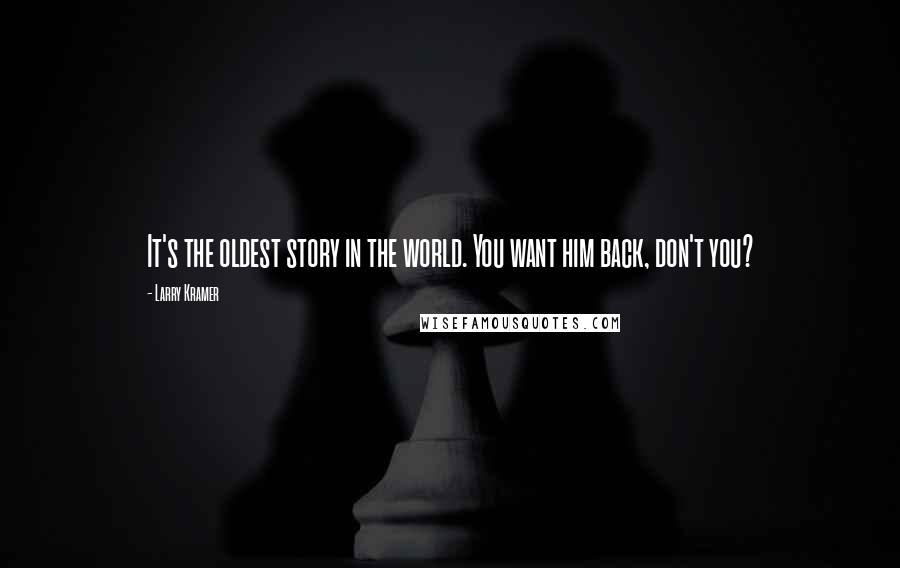 It's the oldest story in the world. You want him back, don't you?

- Larry Kramer

WISEFAMOUSQUOTES.COM